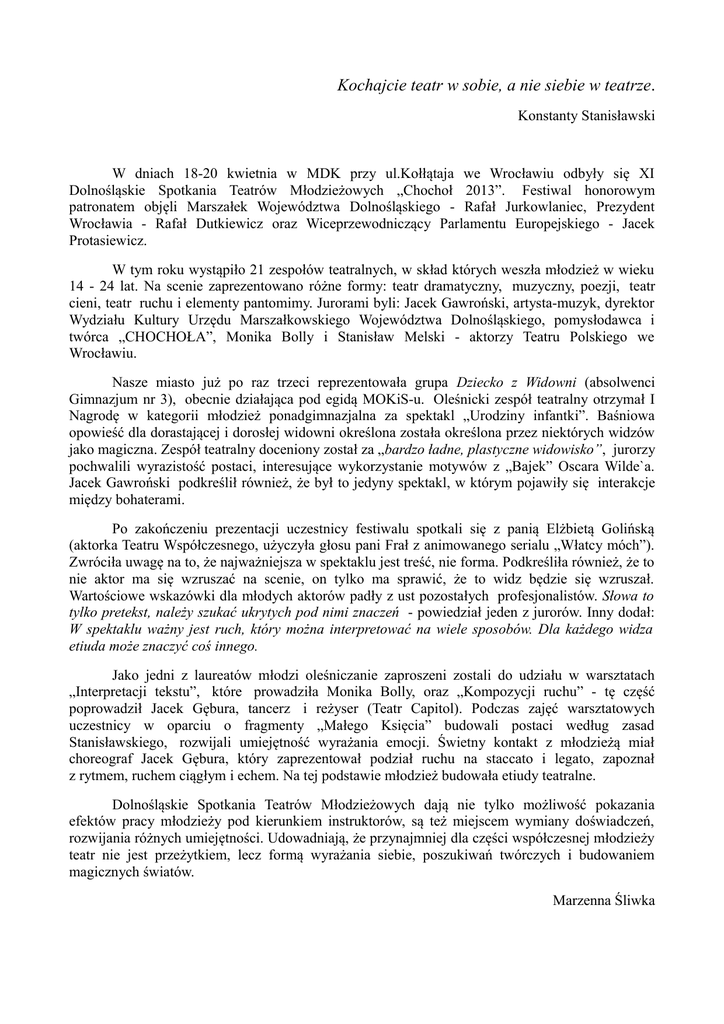 Kochajcie teatr w sobie, a nie siebie w teatrze.

Konstanty Stanisławski

W dniach 18-20 kwietnia w MDK przy ul.Kołłątaja we Wrocławiu odbyły się XI Dolnośląskie Spotkania Teatrów Młodzieżowych „Chochoł 2013”. Festiwal honorowym patronatem objęli Marszałek Województwa Dolnośląskiego - Rafał Jurkowlaniec, Prezydent Wrocławia - Rafał Dutkiewicz oraz Wiceprzewodniczący Parlamentu Europejskiego - Jacek Protasiewicz.

W tym roku wystąpiło 21 zespołów teatralnych, w skład których weszła młodzież w wieku 14 - 24 lat. Na scenie zaprezentowano różne formy: teatr dramatyczny, muzyczny, poezji, teatr cieni, teatr ruchu i elementy pantomimy. Jurorami byli: Jacek Gawroński, artysta-muzyk, dyrektor Wydziału Kultury Urzędu Marszałkowskiego Województwa Dolnośląskiego, pomysłodawca i twórca „CHOCHOŁA”, Monika Bolly i Stanisław Melski - aktorzy Teatru Polskiego we Wrocławiu.

Nasze miasto już po raz trzeci reprezentowała grupa Dziecko z Widowni (absolwenci Gimnazjum nr 3), obecnie działająca pod egidą MOKiS-u. Oleśnicki zespół teatralny otrzymał I Nagrodę w kategorii młodzież ponadgimnazjalna za spektakl „Urodziny infantki”. Baśniowa opowieść dla dorastającej i dorosłej widowni określona została określona przez niektórych widzów jako magiczna. Zespół teatralny doceniony został za „bardzo ładne, plastyczne widowisko”, jurorzy pochwalili wyrazistość postaci, interesujące wykorzystanie motywów z „Bajek” Oscara Wilde`a. Jacek Gawroński podkreślił również, że był to jedyny spektakl, w którym pojawiły się interakcje między bohaterami.

Po zakończeniu prezentacji uczestnicy festiwalu spotkali się z panią Elżbietą Golińską (aktorka Teatru Współczesnego, użyczyła głosu pani Frał z animowanego serialu „Włatcy móch”). Zwróciła uwagę na to, że najważniejsza w spektaklu jest treść, nie forma. Podkreśliła również, że to nie aktor ma się wzruszać na scenie, on tylko ma sprawić, że to widz będzie się wzruszał. Wartościowe wskazówki dla młodych aktorów padły z ust pozostałych profesjonalistów. Słowa to tylko pretekst, należy szukać ukrytych pod nimi znaczeń - powiedział jeden z jurorów. Inny dodał: W spektaklu ważny jest ruch, który można interpretować na wiele sposobów. Dla każdego widza etiuda może znaczyć coś innego.

Jako jedni z laureatów młodzi oleśniczanie zaproszeni zostali do udziału w warsztatach „Interpretacji tekstu”, które prowadziła Monika Bolly, oraz „Kompozycji ruchu” - tę część poprowadził Jacek Gębura, tancerz i reżyser (Teatr Capitol). Podczas zajęć warsztatowych uczestnicy w oparciu o fragmenty „Małego Księcia” budowali postaci według zasad Stanisławskiego, rozwijali umiejętność wyrażania emocji. Świetny kontakt z młodzieżą miał choreograf Jacek Gębura, który zaprezentował podział ruchu na staccato i legato, zapoznał z rytmem, ruchem ciągłym i echem. Na tej podstawie młodzież budowała etiudy teatralne.

Dolnośląskie Spotkania Teatrów Młodzieżowych dają nie tylko możliwość pokazania efektów pracy młodzieży pod kierunkiem instruktorów, są też miejscem wymiany doświadczeń, rozwijania różnych umiejętności. Udowadniają, że przynajmniej dla części współczesnej młodzieży teatr nie jest przeżytkiem, lecz formą wyrażania siebie, poszukiwań twórczych i budowaniem magicznych światów.

Marzenna Śliwka